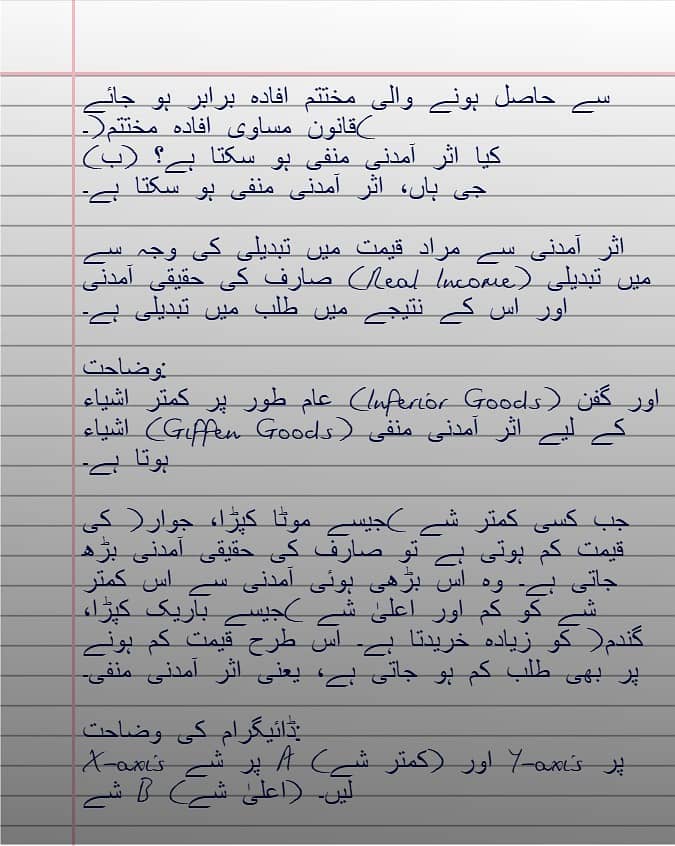 سے حاصل ہونے والی مختتم افادہ برابر ہو جائے (قانون مساوی افادہ مختتم)۔
(ب) کیا اثر آمدنی منفی ہو سکتا ہے؟
جی ہاں، اثر آمدنی منفی ہو سکتا ہے۔

اثر آمدنی سے مراد قیمت میں تبدیلی کی وجہ سے صارف کی حقیقی آمدنی (Real Income) میں تبدیلی اور اس کے نتیجے میں طلب میں تبدیلی ہے۔

وضاحت:
عام طور پر کمتر اشیاء (Inferior Goods) اور گفن اشیاء (Giffen Goods) کے لیے اثر آمدنی منفی ہوتا ہے۔

جب کسی کمتر شے (جیسے موٹا کپڑا، جوار) کی قیمت کم ہوتی ہے تو صارف کی حقیقی آمدنی بڑھ جاتی ہے۔ وہ اس بڑھی ہوئی آمدنی سے اس کمتر شے کو کم اور اعلیٰ شے (جیسے باریک کپڑا، گندم) کو زیادہ خریدتا ہے۔ اس طرح قیمت کم ہونے پر بھی طلب کم ہو جاتی ہے، یعنی اثر آمدنی منفی۔

ڈائیگرام کی وضاحت:
X-axis پر شے A (کمتر شے) اور Y-axis پر شے B (اعلیٰ شے) لیں۔